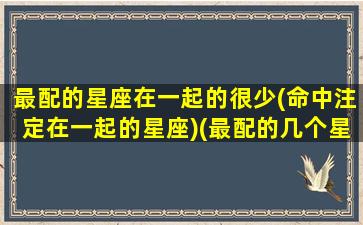 最配的星座在一起的很少(命中注定在一起的星座)(最配的几个星